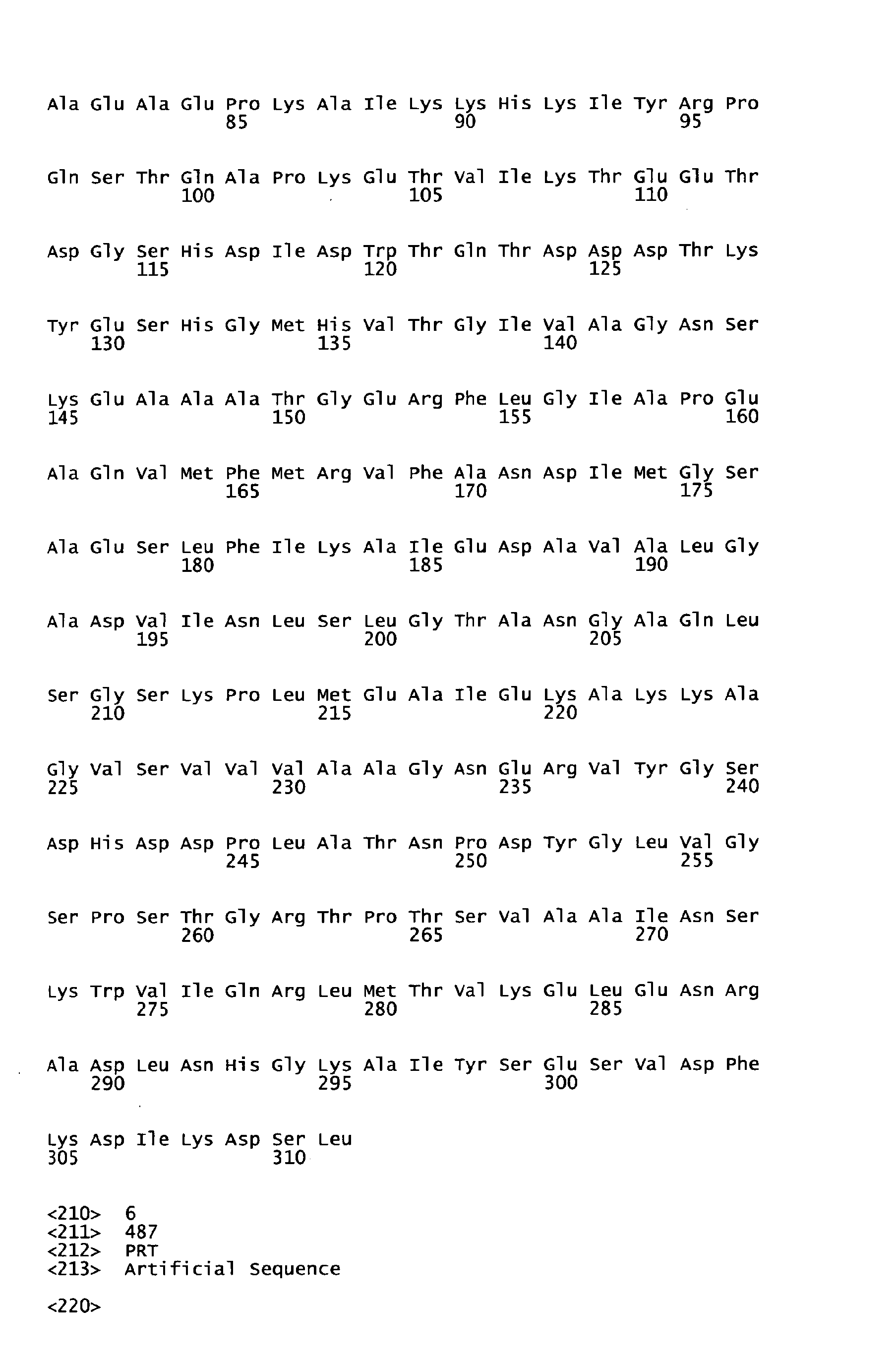 Ala Glu Ala Glu Pro Lys Ala Ile Lys Lys His Lys Ile Tyr Arg Pro
85 90 95

Gln Ser Thr Gln Ala Pro Lys Glu Thr Val Ile Lys Thr Glu Glu Thr
100 105 110

Asp Gly Ser His Asp Ile Asp Trp Thr Gln Thr Asp Asp Asp Thr Lys
115 120 125

Tyr Glu Ser His Gly Met His Val Thr Gly Ile Val Ala Gly Asn Ser
130 135 140

Lys Glu Ala Ala Ala Thr Gly Glu Arg Phe Leu Gly Ile Ala Pro Glu
145 150 155 160

Ala Gln Val Met Phe Met Arg Val Phe Ala Asn Asp Ile Met Gly Ser
165 170 175

Ala Glu Ser Leu Phe Ile Lys Ala Ile Glu Asp Ala Val Ala Leu Gly
180 185 190

Ala Asp Val Ile Asn Leu Ser Leu Gly Thr Ala Asn Gly Ala Gln Leu
195 200 205

Ser Gly Ser Lys Pro Leu Met Glu Ala Ile Glu Lys Ala Lys Lys Ala
210 215 220

Gly Val Ser Val Val Val Ala Ala Gly Asn Glu Arg Val Tyr Gly Ser
225 230 235 240

Asp His Asp Asp Pro Leu Ala Thr Asn Pro Asp Tyr Gly Leu Val Gly
245 250 255

Ser Pro Ser Thr Gly Arg Thr Pro Thr Ser Val Ala Ala Ile Asn Ser
260 265 270

Lys Trp Val Ile Gln Arg Leu Met Thr Val Lys Glu Leu Glu Asn Arg
275 280 285

Ala Asp Leu Asn His Gly Lys Ala Ile Tyr Ser Glu Ser Val Asp Phe
290 295 300

Lys Asp Ile Lys Asp Ser Leu
305 310

<210> 6
<211> 487
<212> PRT
<213> Artificial Sequence

<220>